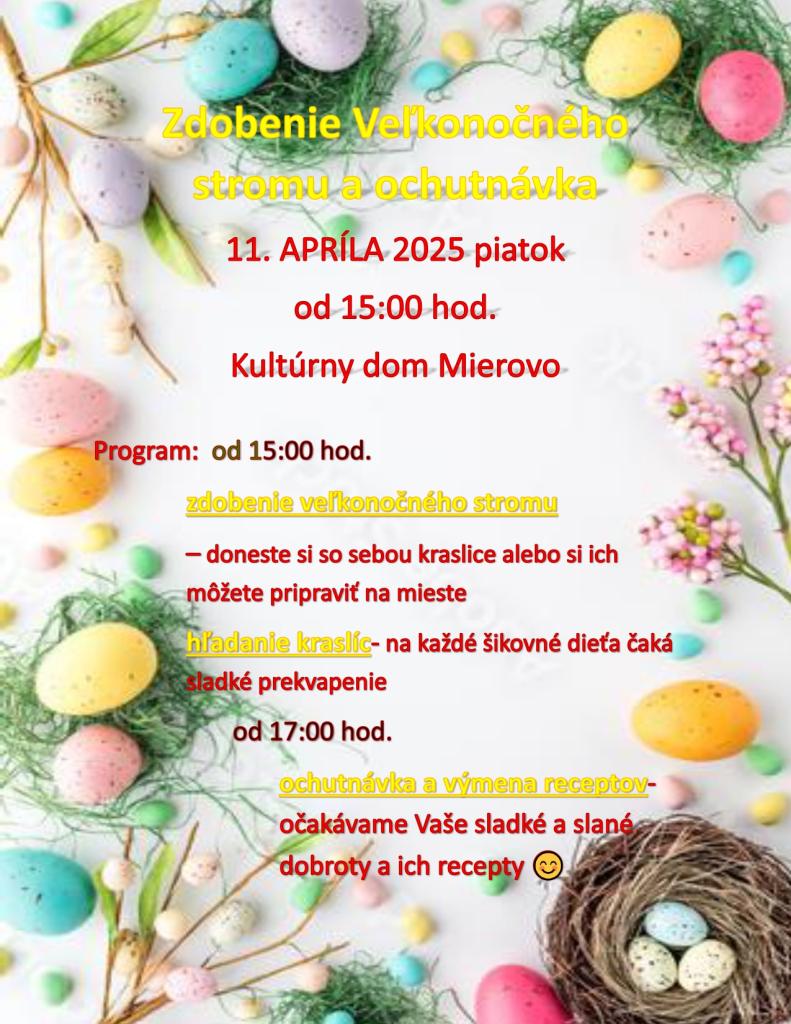 Zdobenie Veľkonočného stromu a ochutnávka

11. APRÍLA 2025 piatok

od 15:00 hod.

Kultúrny dom Mierovo

Program: od 15:00 hod.

zdobenie veľkonočného stromu

– doneste si so sebou kraslice alebo si ich môžete pripraviť na mieste

hľadanie kraslíc- na každé šikovné dieťa čaká sladké prekvapenie

od 17:00 hod.

ochutnávka a výmena receptov- očakávame Vaše sladké a slané dobroty a ich recepty 😊